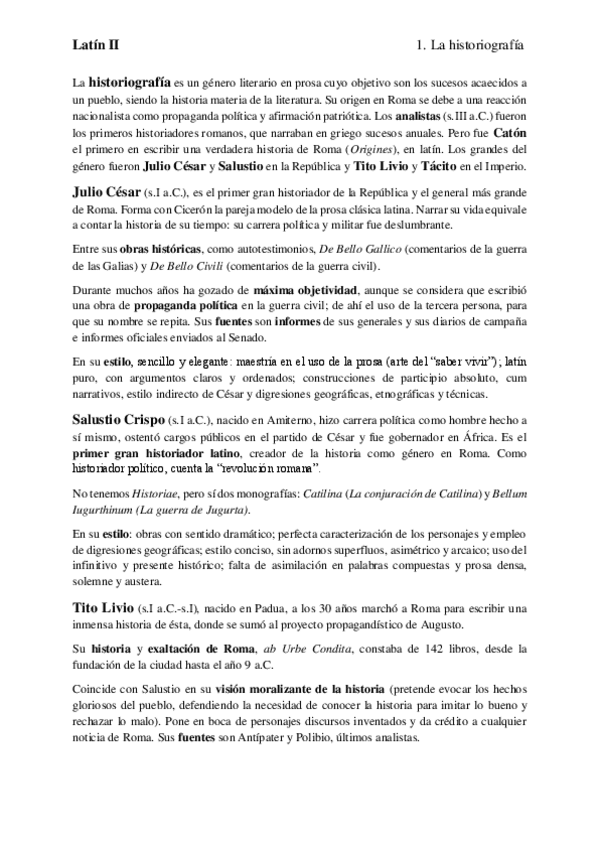 Latín II

1. La historiografía

La historiografía es un género literario en prosa cuyo objetivo son los sucesos acaecidos a un pueblo, siendo la historia materia de la literatura. Su origen en Roma se debe a una reacción nacionalista como propaganda política y afirmación patriótica. Los analistas (s.III a.C.) fueron los primeros historiadores romanos, que narraban en griego sucesos anuales. Pero fue Catón el primero en escribir una verdadera historia de Roma (Origines), en latín. Los grandes del género fueron Julio César y Salustio en la República y Tito Livio y Tácito en el Imperio.

Julio César (s.I a.C.), es el primer gran historiador de la República y el general más grande de Roma. Forma con Cicerón la pareja modelo de la prosa clásica latina. Narrar su vida equivale a contar la historia de su tiempo: su carrera política y militar fue deslumbrante.

Entre sus obras históricas, como autotestimonios, De Bello Gallico (comentarios de la guerra de las Galias) y De Bello Civili (comentarios de la guerra civil).

Durante muchos años ha gozado de máxima objetividad, aunque se considera que escribió una obra de propaganda política en la guerra civil; de ahí el uso de la tercera persona, para que su nombre se repita. Sus fuentes son informes de sus generales y sus diarios de campaña e informes oficiales enviados al Senado.

En su estilo, sencillo y elegante: maestría en el uso de la prosa (arte del "saber vivir"); latín puro, con argumentos claros y ordenados; construcciones de participio absoluto, cum narrativos, estilo indirecto de César y digresiones geográficas, etnográficas y técnicas.

Salustio Crispo (s.I a.C.), nacido en Amiterno, hizo carrera política como hombre hecho a sí mismo, ostentó cargos públicos en el partido de César y fue gobernador en África. Es el primer gran historiador latino, creador de la historia como género en Roma. Como historiador político, cuenta la "revolución romana".

No tenemos Historiae, pero sí dos monografías: Catilina (La conjuración de Catilina) y Bellum Iugurthinum (La guerra de Jugurta).

En su estilo: obras con sentido dramático; perfecta caracterización de los personajes y empleo de digresiones geográficas; estilo conciso, sin adornos superfluos, asimétrico y arcaico; uso del infinitivo y presente histórico; falta de asimilación en palabras compuestas y prosa densa, solemne y austera.

Tito Livio (s.I a.C.-s.I), nacido en Padua, a los 30 años marchó a Roma para escribir una inmensa historia de ésta, donde se sumó al proyecto propagandístico de Augusto.

Su historia y exaltación de Roma, ab Urbe Condita, constaba de 142 libros, desde la fundación de la ciudad hasta el año 9 a.C.

Coincide con Salustio en su visión moralizante de la historia (pretende evocar los hechos gloriosos del pueblo, defendiendo la necesidad de conocer la historia para imitar lo bueno y rechazar lo malo). Pone en boca de personajes discursos inventados y da crédito a cualquier noticia de Roma. Sus fuentes son Antípater y Polibio, últimos analistas.